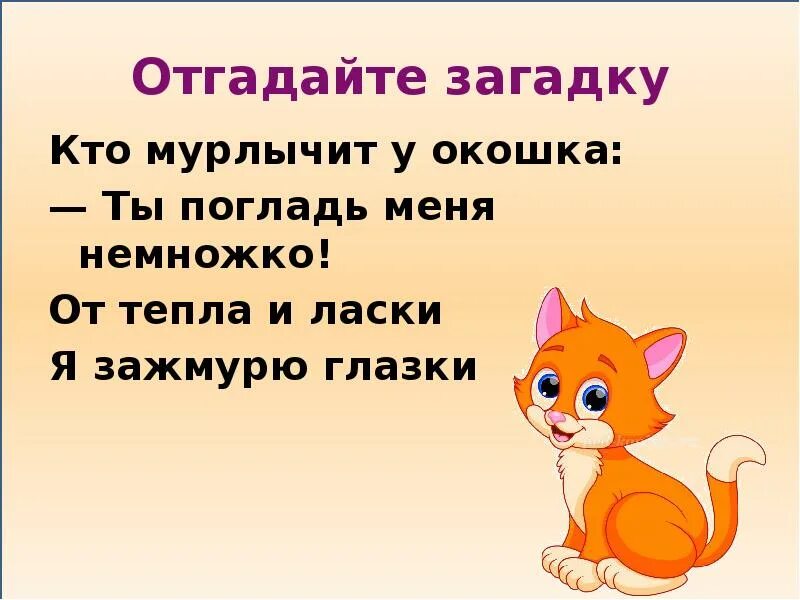 Отгадайте загадку

Кто мурлычит у окошка:
— Ты погладь меня немножко!
От тепла и ласки
Я зажмурю глазки